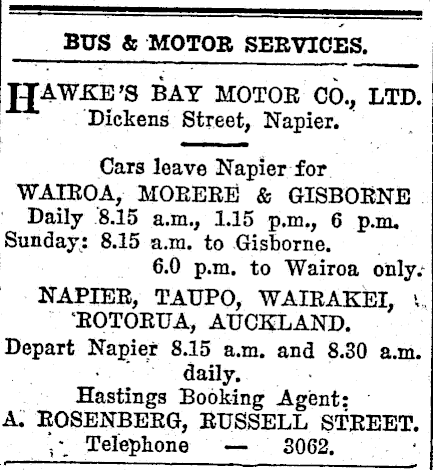 BUS & MOTOR SERVICES.

HAWKE'S BAY MOTOR CO., LTD. Dickens Street, Napier.

Cars leave Napier for WAIROA, MORERE & GISBORNE Daily 8.15 a.m., 1.15 p.m., 6 p.m. Sunday: 8.15 a.m. to Gisborne. 6.0 p.m. to Wairoa only.

NAPIER, TAUPO, WAIRAKEI, ROTORUA, AUCKLAND.

Depart Napier 8.15 a.m. and 8.30 a.m. daily.

Hastings Booking Agent: A. ROSENBERG, RUSSELL STREET. Telephone — 3062.